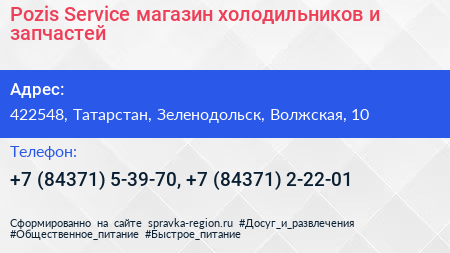 Pozis Service магазин холодильников и запчастей

Адрес:

422548, Татарстан, Зеленодольск, Волжская, 10

Телефон:

+7 (84371) 5-39-70, +7 (84371) 2-22-01

Сформированно на сайте spravka-region.ru #Досуг_и_развлечения #Общественное_питание #Быстрое_питание